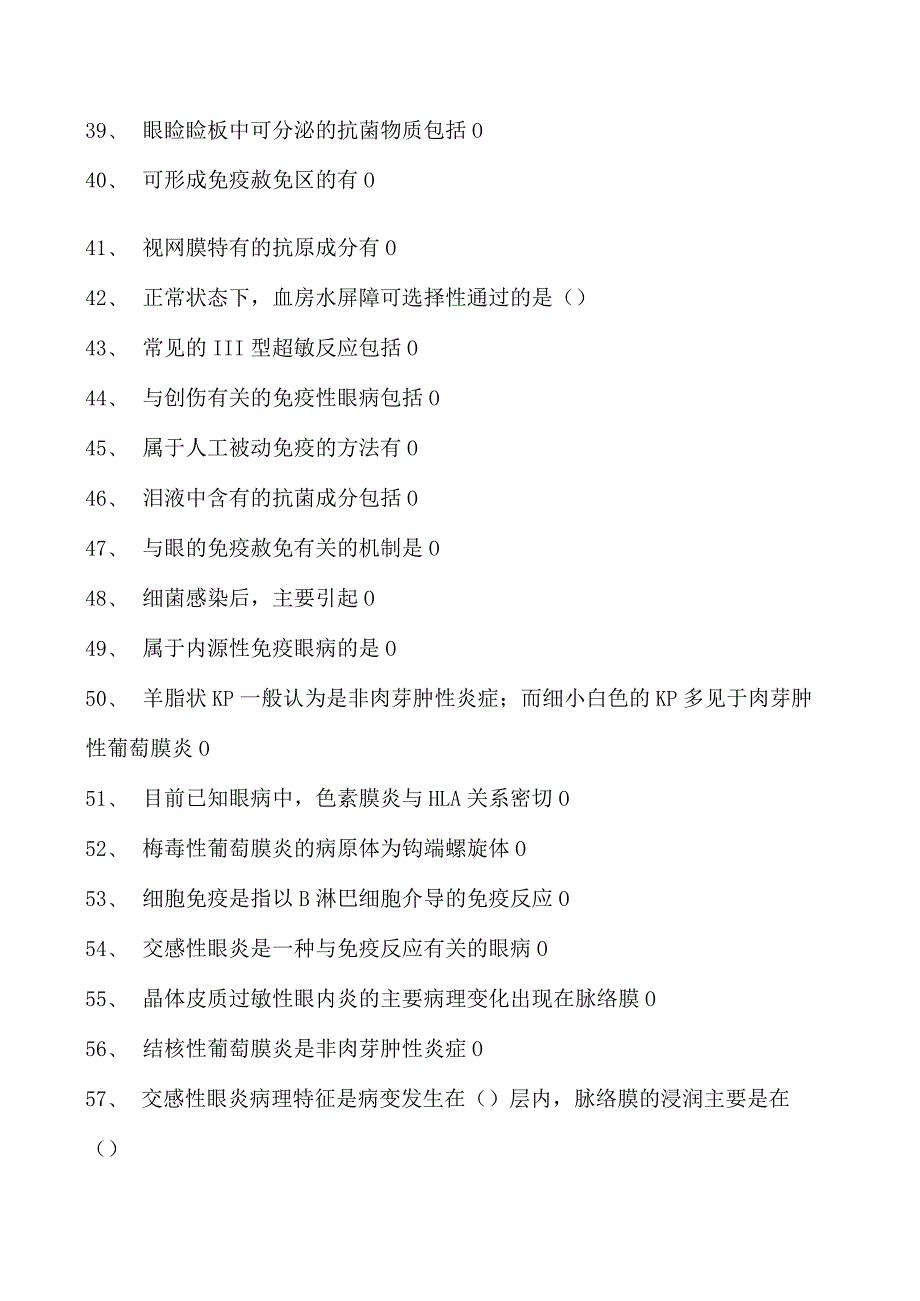 39、 眼睑睑板中可分泌的抗菌物质包括 0

40、 可形成免疫赦免区的有 0

41、 视网膜特有的抗原成分有 0

42、 正常状态下，血房水屏障可选择性通过的是（）

43、 常见的 III 型超敏反应包括 0

44、 与创伤有关的免疫性眼病包括 0

45、 属于人工被动免疫的方法有 0

46、 泪液中含有的抗菌成分包括 0

47、 与眼的免疫赦免有关的机制是 0

48、 细菌感染后，主要引起 0

49、 属于内源性免疫眼病的是 0

50、 羊脂状 KP 一般认为是非肉芽肿性炎症；而细小白色的 KP 多见于肉芽肿性葡萄膜炎 0

51、 目前已知眼病中，色素膜炎与 HLA 关系密切 0

52、 梅毒性葡萄膜炎的病原体为钩端螺旋体 0

53、 细胞免疫是指以 B 淋巴细胞介导的免疫反应 0

54、 交感性眼炎是一种与免疫反应有关的眼病 0

55、 晶体皮质过敏性眼内炎的主要病理变化出现在脉络膜 0

56、 结核性葡萄膜炎是非肉芽肿性炎症 0

57、 交感性眼炎病理特征是病变发生在（）层内，脉络膜的浸润主要是在（）